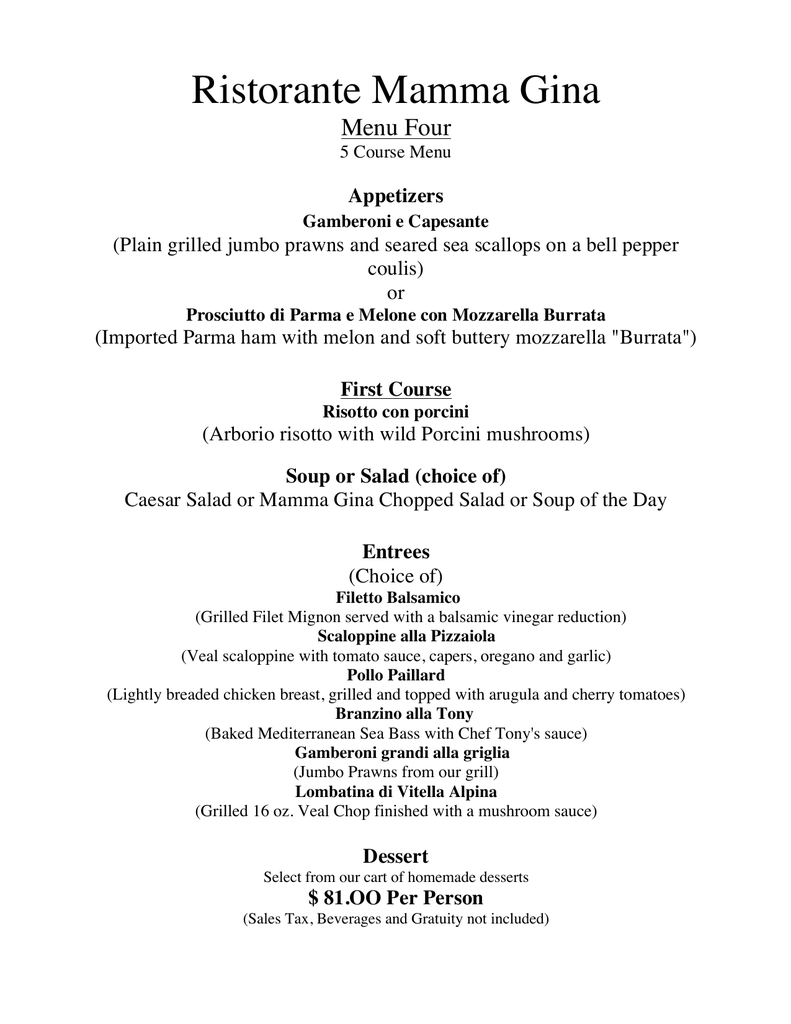 Ristorante Mamma Gina

Menu Four

5 Course Menu

Appetizers

Gamberoni e Capesante

(Plain grilled jumbo prawns and seared sea scallops on a bell pepper coulis)

or

Prosciutto di Parma e Melone con Mozzarella Burrata

(Imported Parma ham with melon and soft buttery mozzarella "Burrata")

First Course

Risotto con porcini

(Arborio risotto with wild Porcini mushrooms)

Soup or Salad (choice of)

Caesar Salad or Mamma Gina Chopped Salad or Soup of the Day

Entrees

(Choice of)

Filetto Balsamico

(Grilled Filet Mignon served with a balsamic vinegar reduction)

Scaloppine alla Pizzaiola

(Veal scaloppine with tomato sauce, capers, oregano and garlic)

Pollo Paillard

(Lightly breaded chicken breast, grilled and topped with arugula and cherry tomatoes)

Branzino alla Tony

(Baked Mediterranean Sea Bass with Chef Tony's sauce)

Gamberoni grandi alla griglia

(Jumbo Prawns from our grill)

Lombatina di Vitella Alpina

(Grilled 16 oz. Veal Chop finished with a mushroom sauce)

Dessert

Select from our cart of homemade desserts

$ 81.OO Per Person

(Sales Tax, Beverages and Gratuity not included)